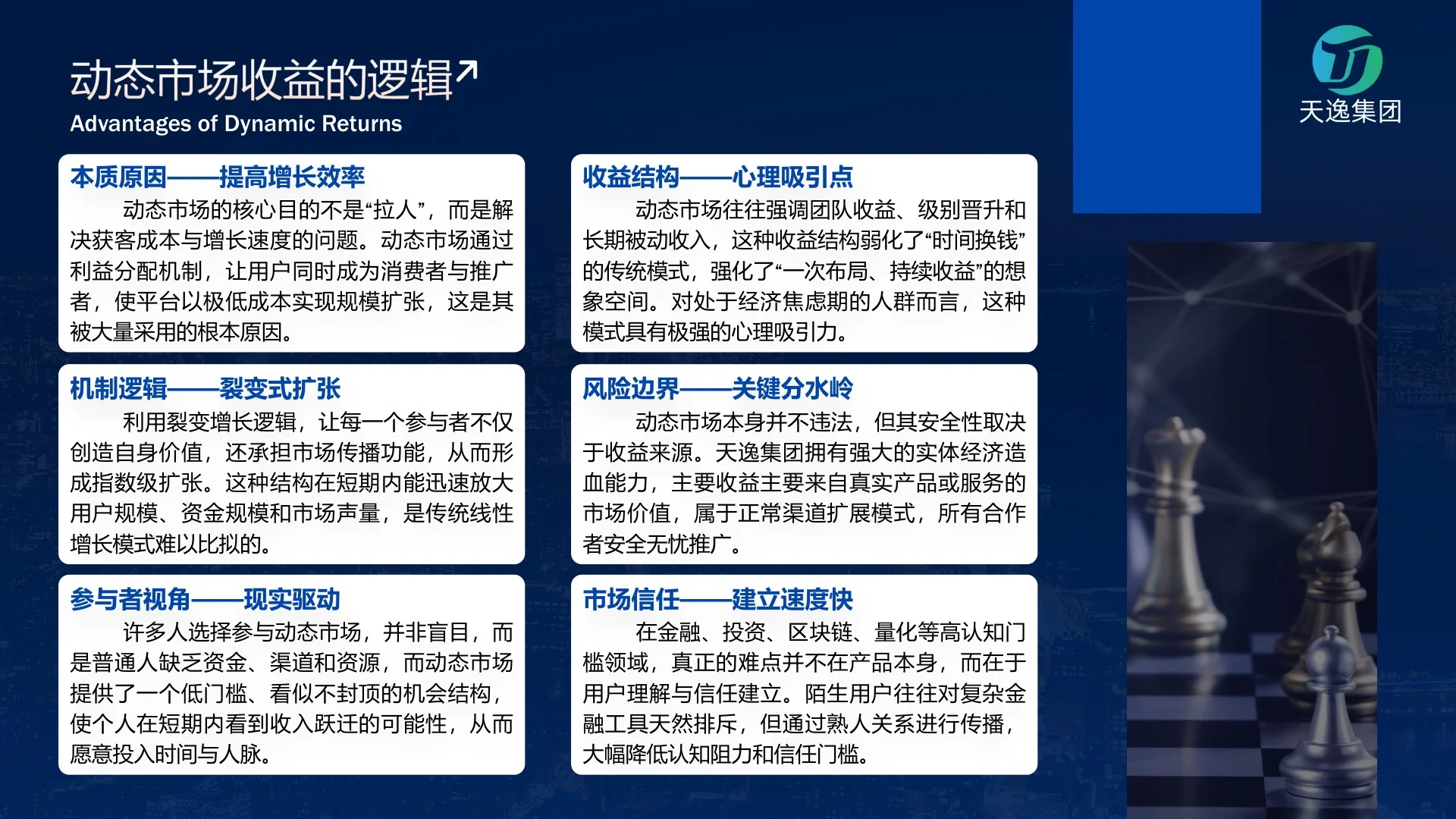 动态市场收益的逻辑↗
Advantages of Dynamic Returns

天逸集团

本质原因——提高增长效率
动态市场的核心目的不是“拉人”，而是解决获客成本与增长速度的问题。动态市场通过利益分配机制，让用户同时成为消费者与推广者，使平台以极低成本实现规模扩张，这是其被大量采用的根本原因。

机制逻辑——裂变式扩张
利用裂变增长逻辑，让每一个参与者不仅创造自身价值，还承担市场传播功能，从而形成指数级扩张。这种结构在短期内能迅速放大用户规模、资金规模和市场声量，是传统线性增长模式难以比拟的。

参与者视角——现实驱动
许多人选择参与动态市场，并非盲目，而是普通人缺乏资金、渠道和资源，而动态市场提供了一个低门槛、看似不封顶的机会结构，使个人在短期内看到收入跃迁的可能性，从而愿意投入时间与人脉。

收益结构——心理吸引点
动态市场往往强调团队收益、级别晋升和长期被动收入，这种收益结构弱化了“时间换钱”的传统模式，强化了“一次布局、持续收益”的想象空间。对处于经济焦虑期的人群而言，这种模式具有极强的心理吸引力。

风险边界——关键分水岭
动态市场本身并不违法，但其安全性取决于收益来源。天逸集团拥有强大的实体经济造血能力，主要收益主要来自真实产品或服务的市场价值，属于正常渠道扩展模式，所有合作者安全无忧推广。

市场信任——建立速度快
在金融、投资、区块链、量化等高认知门槛领域，真正的难点并不在产品本身，而在于用户理解与信任建立。陌生用户往往对复杂金融工具天然排斥，但通过熟人关系进行传播，大幅降低认知阻力和信任门槛。